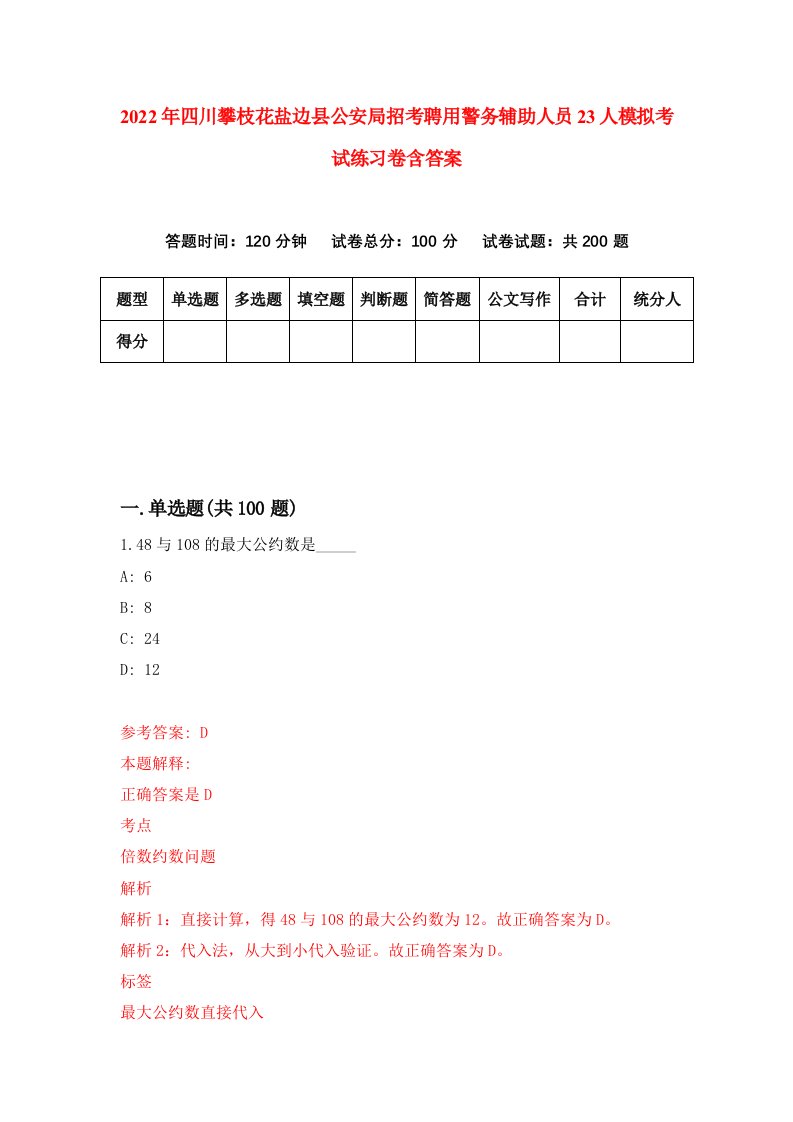 2022年四川攀枝花盐边县公安局招考聘用警务辅助人员23人模拟考试练习卷含答案

答题时间：120分钟　试卷总分：100分　试卷试题：共200题

| 题型 | 单选题 | 多选题 | 填空题 | 判断题 | 简答题 | 公文写作 | 合计 | 统分人 |
|---|---|---|---|---|---|---|---|---|
| 得分 | | | | | | | | |

一.单选题(共100题)

1.48与108的最大公约数是_____

A: 6

B: 8

C: 24

D: 12

参考答案: D

本题解释:

正确答案是D

考点

倍数约数问题

解析

解析1：直接计算，得48与108的最大公约数为12。故正确答案为D。

解析2：代入法，从大到小代入验证。故正确答案为D。

标签

最大公约数直接代入